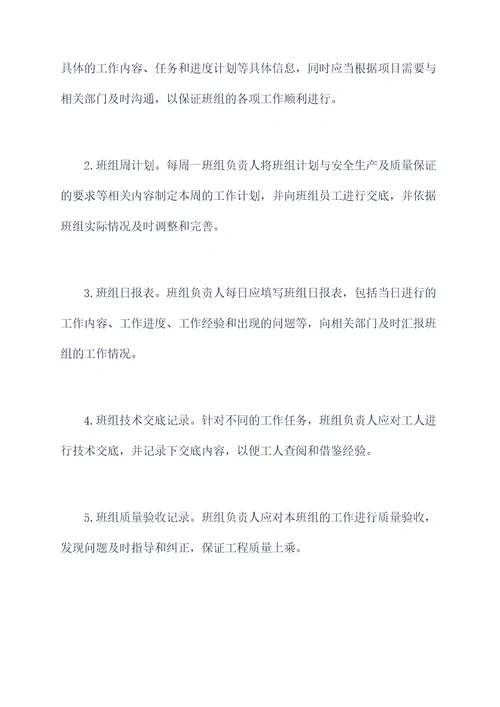 具体的工作内容、任务和进度计划等具体信息，同时应当根据项目需要与相关部门及时沟通，以保证班组的各项工作顺利进行。

2.班组周计划。每周一班组负责人将班组计划与安全生产及质量保证的要求等相关内容制定本周的工作计划，并向班组员工进行交底，并依据班组实际情况及时调整和完善。

3.班组日报表。班组负责人每日应填写班组日报表，包括当日进行的工作内容、工作进度、工作经验和出现的问题等，向相关部门及时汇报班组的工作情况。

4.班组技术交底记录。针对不同的工作任务，班组负责人应对工人进行技术交底，并记录下交底内容，以便工人查阅和借鉴经验。

5.班组质量验收记录。班组负责人应对本班组的工作进行质量验收，发现问题及时指导和纠正，保证工程质量上乘。